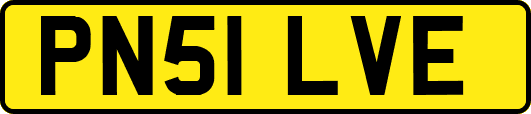 PN51 LVE